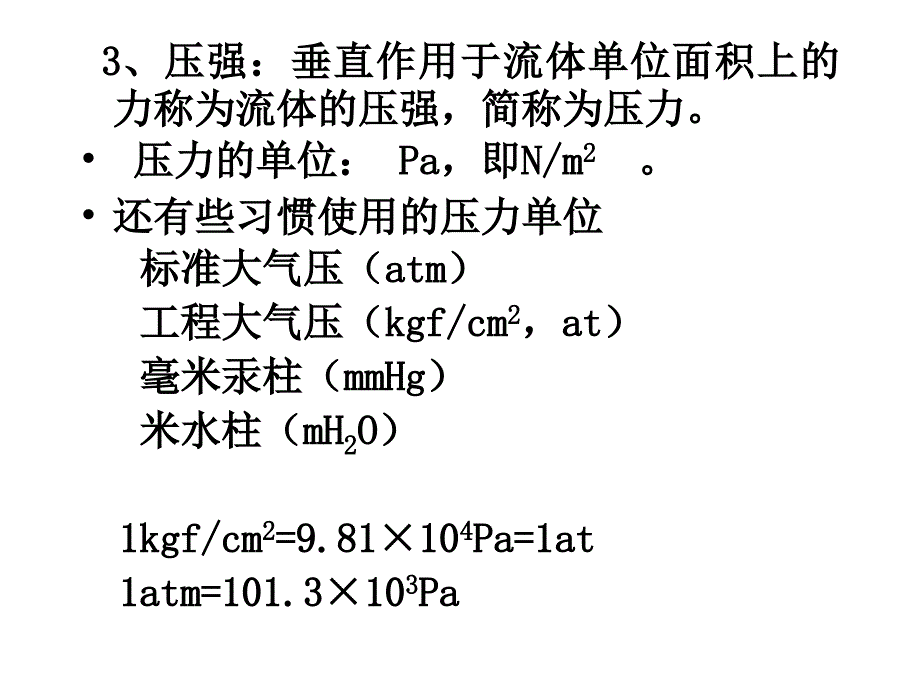 3、压强：垂直作用于流体单位面积上的力称为流体的压强，简称为压力。

• 压力的单位： Pa，即$N/m^2$ 。

• 还有些习惯使用的压力单位

标准大气压（atm）

工程大气压（$kgf/cm^2$，at）

毫米汞柱（mmHg）

米水柱（$mH_2O$）

$1kgf/cm^2=9.81\times10^4Pa=1at$

$1atm=101.3\times10^3Pa$